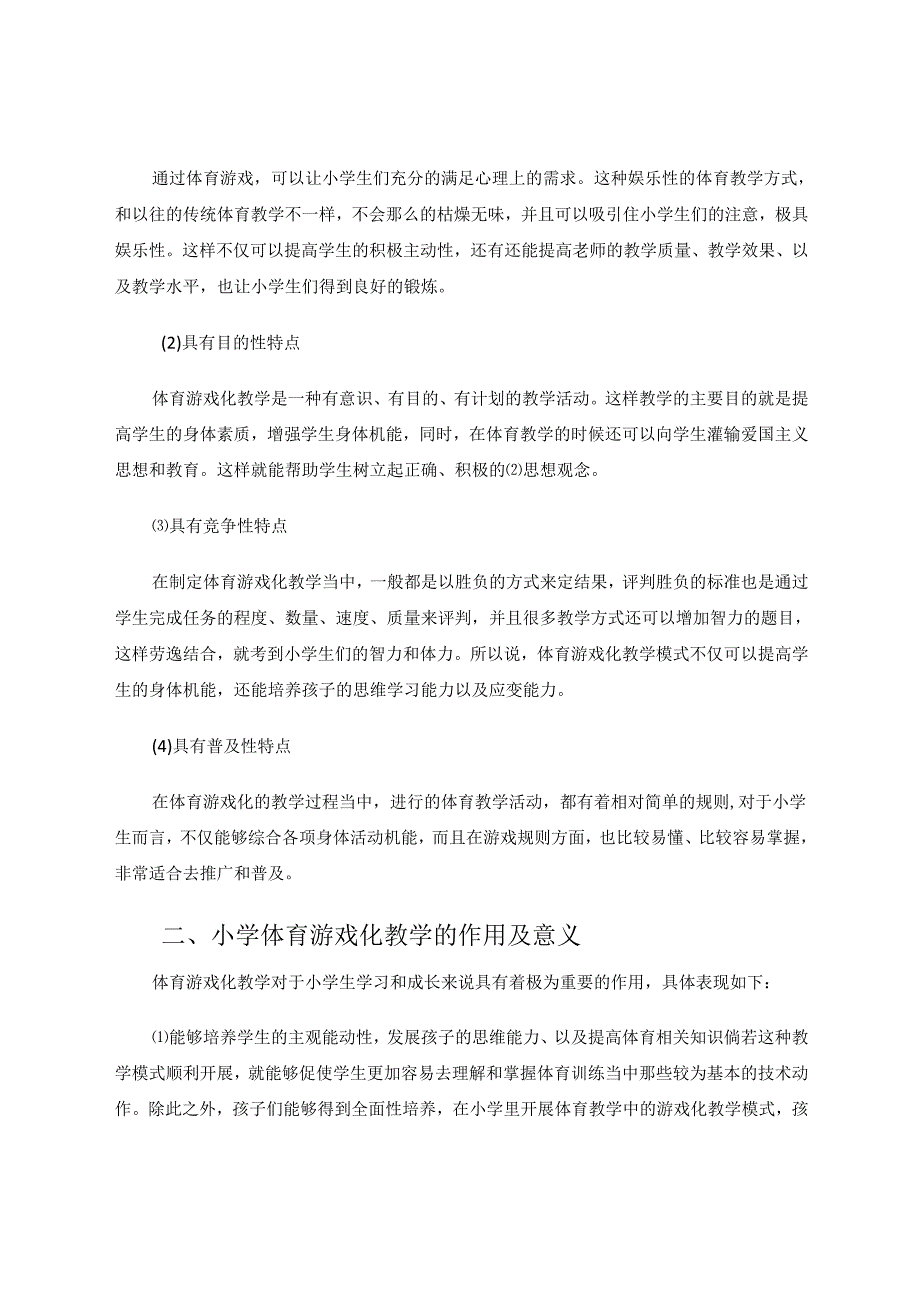 通过体育游戏，可以让小学生们充分的满足心理上的需求。这种娱乐性的体育教学方式，和以往的传统体育教学不一样，不会那么的枯燥无味，并且可以吸引住小学生们的注意，极具娱乐性。这样不仅可以提高学生的积极主动性，还有还能提高老师的教学质量、教学效果、以及教学水平，也让小学生们得到良好的锻炼。

(2)具有目的性特点

体育游戏化教学是一种有意识、有目的、有计划的教学活动。这样教学的主要目的就是提高学生的身体素质，增强学生身体机能，同时，在体育教学的时候还可以向学生灌输爱国主义思想和教育。这样就能帮助学生树立起正确、积极的⑵思想观念。

⑶具有竞争性特点

在制定体育游戏化教学当中，一般都是以胜负的方式来定结果，评判胜负的标准也是通过学生完成任务的程度、数量、速度、质量来评判，并且很多教学方式还可以增加智力的题目，这样劳逸结合，就考到小学生们的智力和体力。所以说，体育游戏化教学模式不仅可以提高学生的身体机能，还能培养孩子的思维学习能力以及应变能力。

(4)具有普及性特点

在体育游戏化的教学过程当中，进行的体育教学活动，都有着相对简单的规则,对于小学生而言，不仅能够综合各项身体活动机能，而且在游戏规则方面，也比较易懂、比较容易掌握，非常适合去推广和普及。

二、小学体育游戏化教学的作用及意义

体育游戏化教学对于小学生学习和成长来说具有着极为重要的作用，具体表现如下：

⑴能够培养学生的主观能动性，发展孩子的思维能力、以及提高体育相关知识倘若这种教学模式顺利开展，就能够促使学生更加容易去理解和掌握体育训练当中那些较为基本的技术动作。除此之外，孩子们能够得到全面性培养，在小学里开展体育教学中的游戏化教学模式，孩